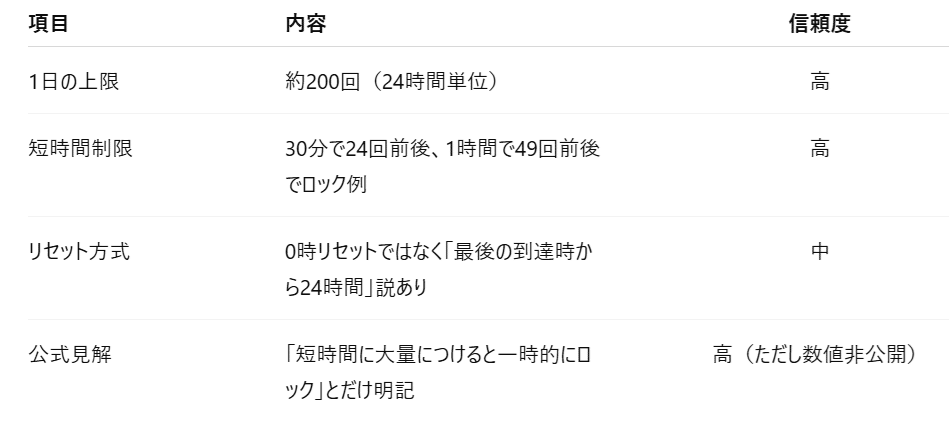 | 項目 | 内容 | 信頼度 |
|---|---|---|
| 1日の上限 | 約200回（24時間単位） | 高 |
| 短時間制限 | 30分で24回前後、1時間で49回前後でロック例 | 高 |
| リセット方式 | 0時リセットではなく「最後の到達時から24時間」説あり | 中 |
| 公式見解 | 「短時間に大量につけると一時的にロック」とだけ明記 | 高（ただし数値非公開） |